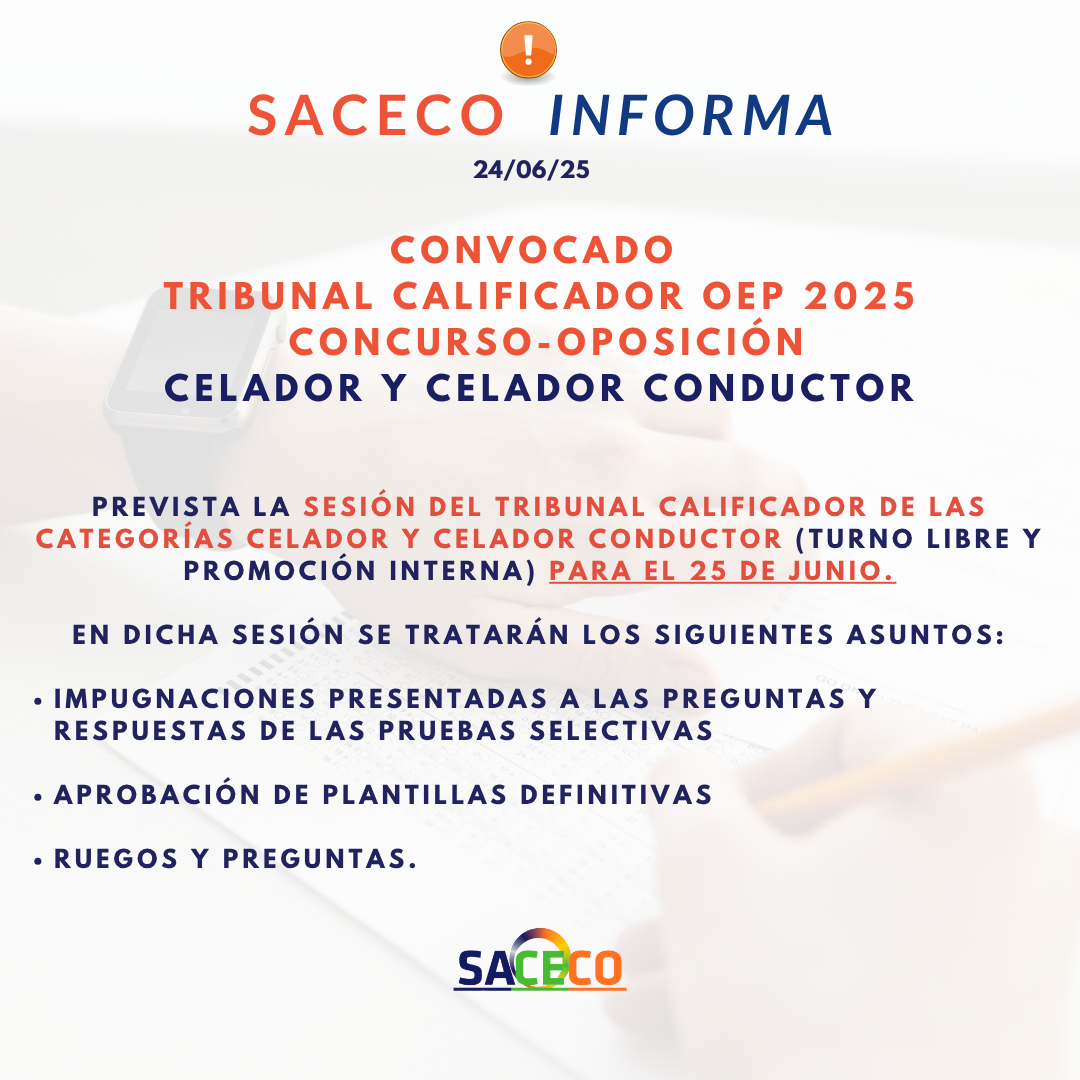 !

SACECO INFORMA

24/06/25

CONVOCADO
TRIBUNAL CALIFICADOR OEP 2025
CONCURSO-OPOSICIÓN
CELADOR Y CELADOR CONDUCTOR

PREVISTA LA SESIÓN DEL TRIBUNAL CALIFICADOR DE LAS CATEGORÍAS CELADOR Y CELADOR CONDUCTOR (TURNO LIBRE Y PROMOCIÓN INTERNA) PARA EL 25 DE JUNIO.

EN DICHA SESIÓN SE TRATARÁN LOS SIGUIENTES ASUNTOS:

• IMPUGNACIONES PRESENTADAS A LAS PREGUNTAS Y RESPUESTAS DE LAS PRUEBAS SELECTIVAS

• APROBACIÓN DE PLANTILLAS DEFINITIVAS

• RUEGOS Y PREGUNTAS.

SACECO